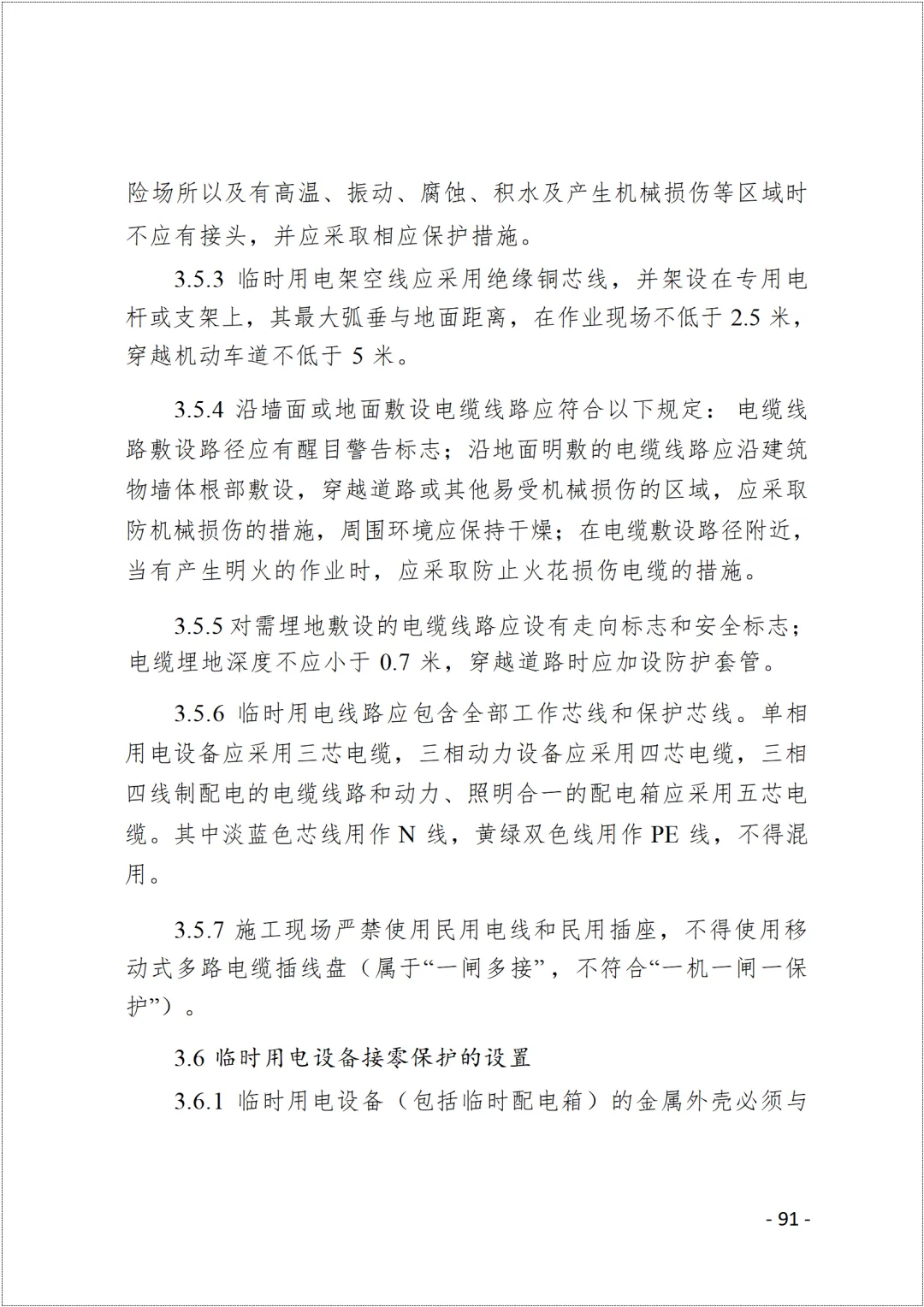 险场所以及有高温、振动、腐蚀、积水及产生机械损伤等区域时不应有接头，并应采取相应保护措施。

3.5.3 临时用电架空线应采用绝缘铜芯线，并架设在专用电杆或支架上，其最大弧垂与地面距离，在作业现场不低于 2.5 米，穿越机动车道不低于 5 米。

3.5.4 沿墙面或地面敷设电缆线路应符合以下规定：电缆线路敷设路径应有醒目警告标志；沿地面明敷的电缆线路应沿建筑物墙体根部敷设，穿越道路或其他易受机械损伤的区域，应采取防机械损伤的措施，周围环境应保持干燥；在电缆敷设路径附近，当有产生明火的作业时，应采取防止火花损伤电缆的措施。

3.5.5 对需埋地敷设的电缆线路应设有走向标志和安全标志；电缆埋地深度不应小于 0.7 米，穿越道路时应加设防护套管。

3.5.6 临时用电线路应包含全部工作芯线和保护芯线。单相用电设备应采用三芯电缆，三相动力设备应采用四芯电缆，三相四线制配电的电缆线路和动力、照明合一的配电箱应采用五芯电缆。其中淡蓝色芯线用作 N 线，黄绿双色线用作 PE 线，不得混用。

3.5.7 施工现场严禁使用民用电线和民用插座，不得使用移动式多路电缆插线盘（属于“一闸多接”，不符合“一机一闸一保护”）。

3.6 临时用电设备接零保护的设置

3.6.1 临时用电设备（包括临时配电箱）的金属外壳必须与

- 91 -